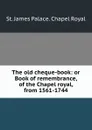 St. James Palace. Chapel Royal

The old cheque-book: or Book of remembrance, of the Chapel royal, from 1561-1744